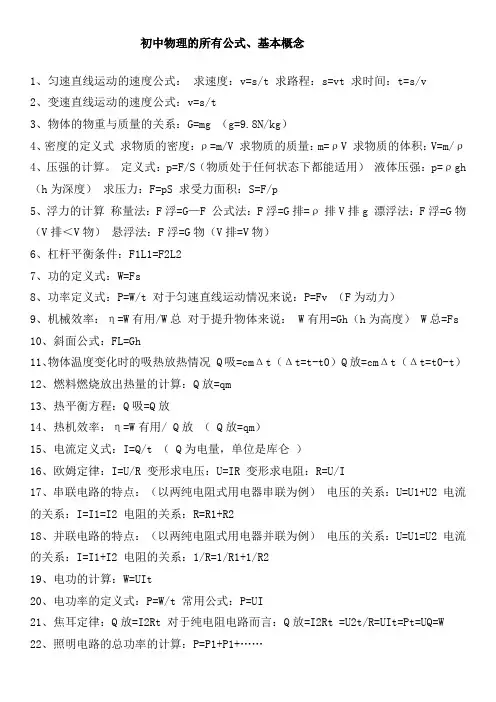 初中物理的所有公式、基本概念

1、匀速直线运动的速度公式： 求速度：v=s/t 求路程：s=vt 求时间：t=s/v

2、变速直线运动的速度公式：v=s/t

3、物体的物重与质量的关系：G=mg （g=9.8N/kg）

4、密度的定义式 求物质的密度：ρ=m/V 求物质的质量：m=ρV 求物质的体积：V=m/ρ

4、压强的计算。 定义式：p=F/S（物质处于任何状态下都能适用） 液体压强：p=ρgh（h为深度） 求压力：F=pS 求受力面积：S=F/p

5、浮力的计算 称量法：F浮=G—F 公式法：F浮=G排=ρ排V排g 漂浮法：F浮=G物（V排<V物） 悬浮法：F浮=G物（V排=V物）

6、杠杆平衡条件：F1L1=F2L2

7、功的定义式：W=Fs

8、功率定义式：P=W/t 对于匀速直线运动情况来说：P=Fv （F为动力）

9、机械效率：η=W有用/W总 对于提升物体来说： W有用=Gh（h为高度） W总=Fs

10、斜面公式：FL=Gh

11、物体温度变化时的吸热放热情况 Q吸=cmΔt（Δt=t-t0）Q放=cmΔt（Δt=t0-t）

12、燃料燃烧放出热量的计算：Q放=qm

13、热平衡方程：Q吸=Q放

14、热机效率：η=W有用/ Q放 （ Q放=qm）

15、电流定义式：I=Q/t （ Q为电量，单位是库仑 ）

16、欧姆定律：I=U/R 变形求电压：U=IR 变形求电阻：R=U/I

17、串联电路的特点：（以两纯电阻式用电器串联为例） 电压的关系：U=U1+U2 电流的关系：I=I1=I2 电阻的关系：R=R1+R2

18、并联电路的特点：（以两纯电阻式用电器并联为例） 电压的关系：U=U1=U2 电流的关系：I=I1+I2 电阻的关系：1/R=1/R1+1/R2

19、电功的计算：W=UIt

20、电功率的定义式：P=W/t 常用公式：P=UI

21、焦耳定律：Q放=I2Rt 对于纯电阻电路而言：Q放=I2Rt =U2t/R=UIt=Pt=UQ=W

22、照明电路的总功率的计算：P=P1+P1+……